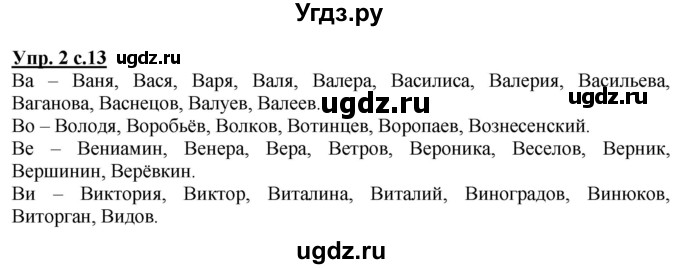 Угдз.ру

Упр. 2 с.13 ugdz.ru

Ва – Ваня, Вася, Варя, Валя, Валера, Василиса, Валерия, Васильева, Ваганова, Васнецов, Валуев, Валеев. ugdz.ru ugdz.ru
Во – Володя, Воробьёв, Волков, Вотинцев, Воропаев, Вознесенский.
Ве – Вениамин, Венера, Вера, Ветров, Вероника, Веселов, Верник, Вершинин, Верёвкин.
Ви – Виктория, Виктор, Виталина, Виталий, Виноградов, Винюков, Виторган, Видов.

ugdz.ru